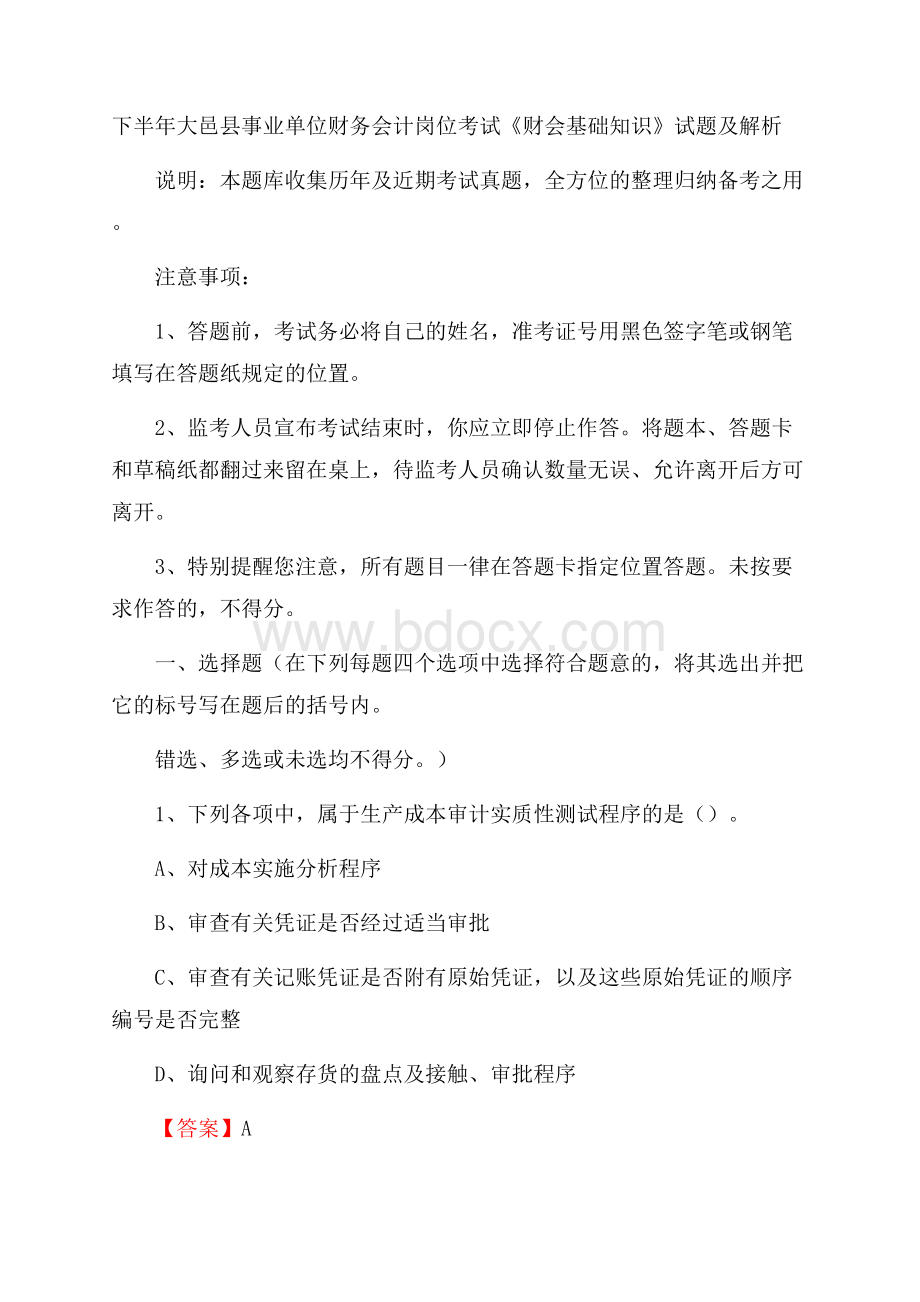 下半年大邑县事业单位财务会计岗位考试《财会基础知识》试题及解析

说明：本题库收集历年及近期考试真题，全方位的整理归纳备考之用。

注意事项：

1、答题前，考试务必将自己的姓名，准考证号用黑色签字笔或钢笔填写在答题纸规定的位置。

2、监考人员宣布考试结束时，你应立即停止作答。将题本、答题卡和草稿纸都翻过来留在桌上，待监考人员确认数量无误、允许离开后方可离开。

3、特别提醒您注意，所有题目一律在答题卡指定位置答题。未按要求作答的，不得分。

www.bdocx.com

一、选择题（在下列每题四个选项中选择符合题意的，将其选出并把它的标号写在题后的括号内。

错选、多选或未选均不得分。）

1、下列各项中，属于生产成本审计实质性测试程序的是（）。

A、对成本实施分析程序

B、审查有关凭证是否经过适当审批

C、审查有关记账凭证是否附有原始凭证，以及这些原始凭证的顺序编号是否完整

D、询问和观察存货的盘点及接触、审批程序

【答案】A